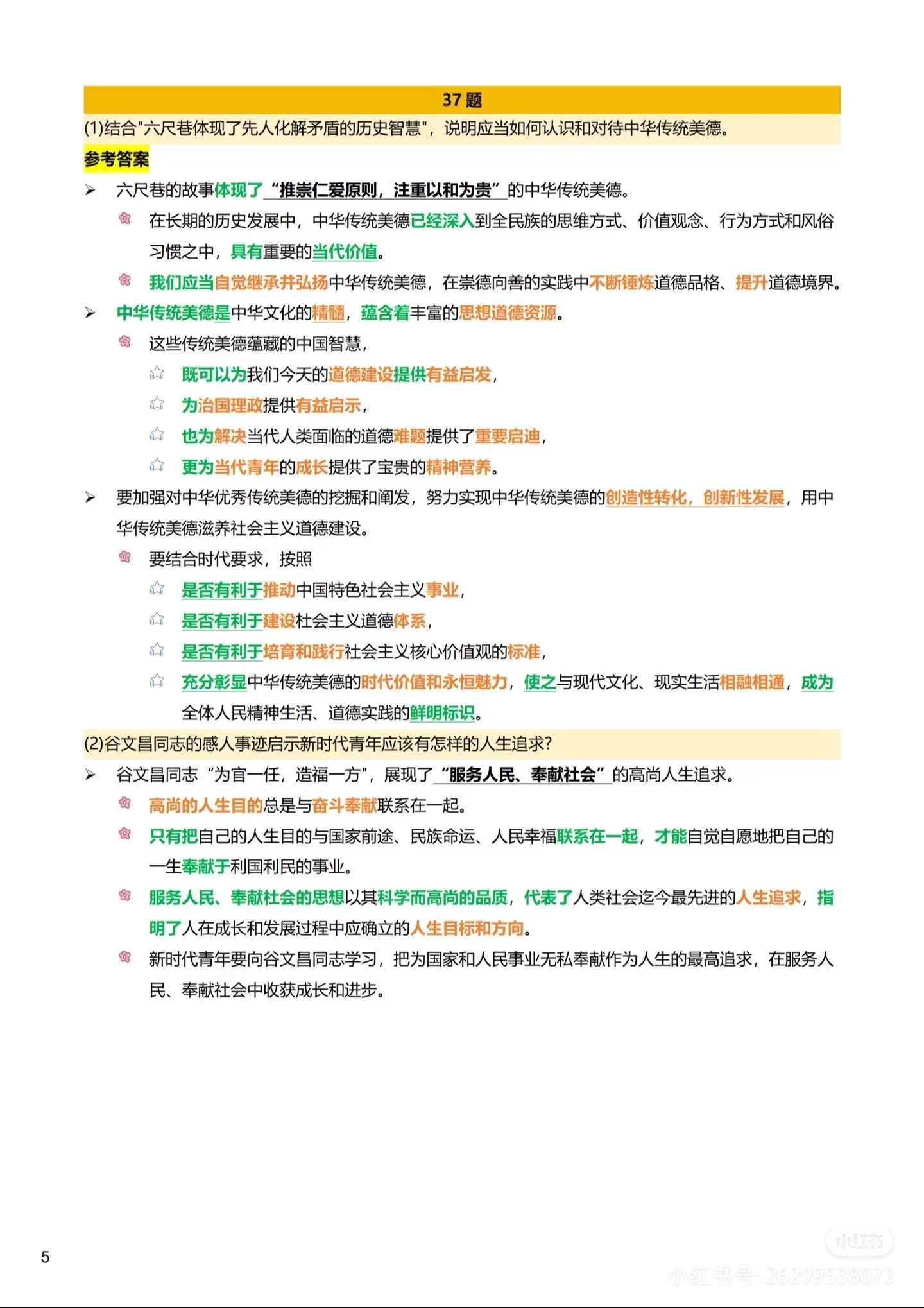 37 题

(1)结合"六尺巷体现了先人化解矛盾的历史智慧"，说明应当如何认识和对待中华传统美德。

参考答案

➢ 六尺巷的故事体现了“推崇仁爱原则，注重以和为贵”的中华传统美德。

在长期的历史发展中，中华传统美德已经深入到全民族的思维方式、价值观念、行为方式和风俗习惯之中，具有重要的当代价值。

我们应当自觉继承并弘扬中华传统美德，在崇德向善的实践中不断锤炼道德品格、提升道德境界。

➢ 中华传统美德是中华文化的精髓，蕴含着丰富的思想道德资源。

这些传统美德蕴藏的中国智慧，

既可以为我们今天的道德建设提供有益启发，

为治国理政提供有益启示，

也为解决当代人类面临的道德难题提供了重要启迪，

更为当代青年的成长提供了宝贵的精神营养。

➢ 要加强对中华优秀传统美德的挖掘和阐发，努力实现中华传统美德的创造性转化，创新性发展，用中华传统美德滋养社会主义道德建设。

要结合时代要求，按照

是否有利于推动中国特色社会主义事业，

是否有利于建设社会主义道德体系，

是否有利于培育和践行社会主义核心价值观的标准，

充分彰显中华传统美德的时代价值和永恒魅力，使之与现代文化、现实生活相融相通，成为全体人民精神生活、道德实践的鲜明标识。

(2)谷文昌同志的感人事迹启示新时代青年应该有怎样的人生追求?

➢ 谷文昌同志“为官一任，造福一方"，展现了“服务人民、奉献社会”的高尚人生追求。

高尚的人生目的总是与奋斗奉献联系在一起。

只有把自己的人生目的与国家前途、民族命运、人民幸福联系在一起，才能自觉自愿地把自己的一生奉献于利国利民的事业。

服务人民、奉献社会的思想以其科学而高尚的品质，代表了人类社会迄今最先进的人生追求，指明了人在成长和发展过程中应确立的人生目标和方向。

新时代青年要向谷文昌同志学习，把为国家和人民事业无私奉献作为人生的最高追求，在服务人民、奉献社会中收获成长和进步。

5

小红书
小红书号: 26299538073